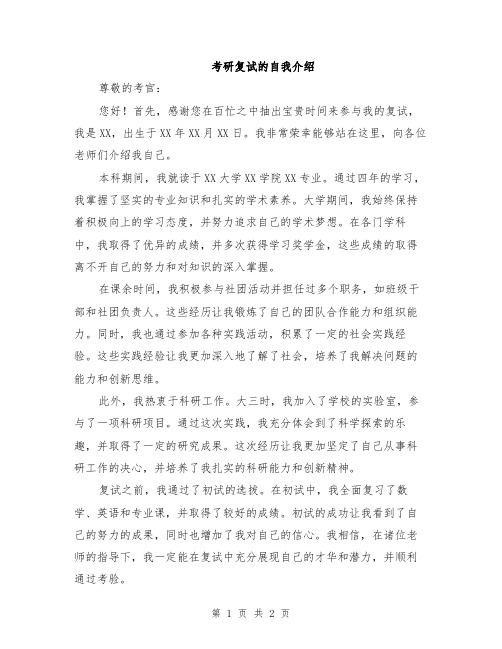 考研复试的自我介绍

尊敬的考官：

您好！首先，感谢您在百忙之中抽出宝贵时间来参与我的复试，我是XX，出生于XX年XX月XX日。我非常荣幸能够站在这里，向各位老师们介绍我自己。

本科期间，我就读于XX大学XX学院XX专业。通过四年的学习，我掌握了坚实的专业知识和扎实的学术素养。大学期间，我始终保持着积极向上的学习态度，并努力追求自己的学术梦想。在各门学科中，我取得了优异的成绩，并多次获得学习奖学金，这些成绩的取得离不开自己的努力和对知识的深入掌握。

在课余时间，我积极参与社团活动并担任过多个职务，如班级干部和社团负责人。这些经历让我锻炼了自己的团队合作能力和组织能力。同时，我也通过参加各种实践活动，积累了一定的社会实践经验。这些实践经验让我更加深入地了解了社会，培养了我解决问题的能力和创新思维。

此外，我热衷于科研工作。大三时，我加入了学校的实验室，参与了一项科研项目。通过这次实践，我充分体会到了科学探索的乐趣，并取得了一定的研究成果。这次经历让我更加坚定了自己从事科研工作的决心，并培养了我扎实的科研能力和创新精神。

复试之前，我通过了初试的选拔。在初试中，我全面复习了数学、英语和专业课，并取得了较好的成绩。初试的成功让我看到了自己的努力的成果，同时也增加了我对自己的信心。我相信，在诸位老师的指导下，我一定能在复试中充分展现自己的才华和潜力，并顺利通过考验。

第 1 页 共 2 页